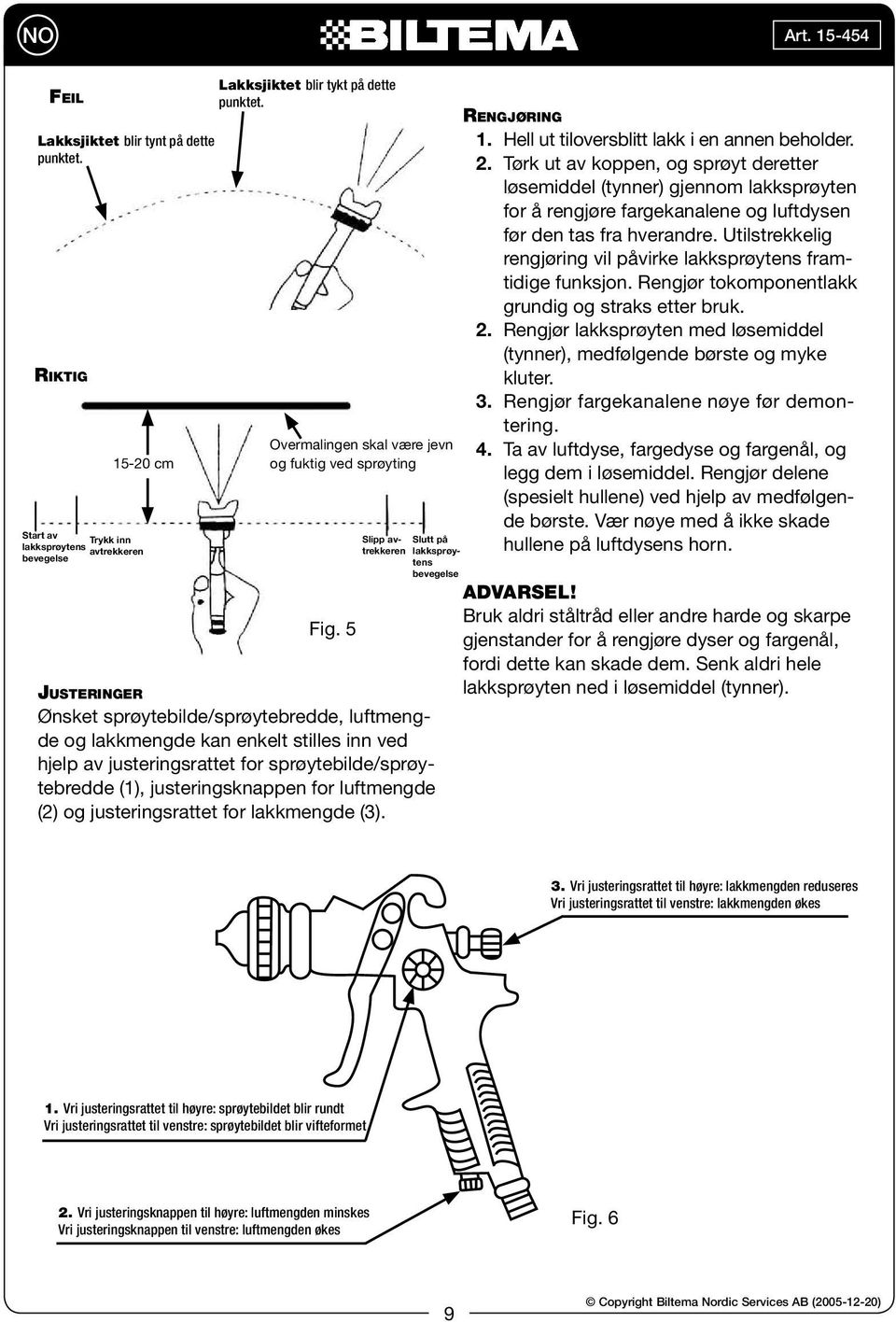 NO

BILTEMA

Art. 15-454

FEIL

Lakksjiktet blir tynt på dette punktet.

Lakksjiktet blir tykt på dette punktet.

RIKTIG

15-20 cm

Overmalingen skal være jevn og fuktig ved sprøyting

Start av lakksprøytens bevegelse

Trykk inn avtrekkeren

Slipp avtrekkeren

Slutt på lakksprøytens bevegelse

Fig. 5

JUSTERINGER

Ønsket sprøytebilde/sprøytebredde, luftmengde og lakkmengde kan enkelt stilles inn ved hjelp av justeringsrattet for sprøytebilde/sprøytebredde (1), justeringsknappen for luftmengde (2) og justeringsrattet for lakkmengde (3).

RENGJØRING

1. Hell ut tiloversblitt lakk i en annen beholder.

2. Tørk ut av koppen, og sprøyt deretter løsemiddel (tynner) gjennom lakksprøyten for å rengjøre fargekanalene og luftdysen før den tas fra hverandre. Utilstrekkelig rengjøring vil påvirke lakksprøytens framtidige funksjon. Rengjør tokomponentlakk grundig og straks etter bruk.

2. Rengjør lakksprøyten med løsemiddel (tynner), medfølgende børste og myke kluter.

3. Rengjør fargekanalene nøye før demontering.

4. Ta av luftdyse, fargedyse og fargenål, og legg dem i løsemiddel. Rengjør delene (spesielt hullene) ved hjelp av medfølgende børste. Vær nøye med å ikke skade hullene på luftdysens horn.

ADVARSEL!

Bruk aldri ståltråd eller andre harde og skarpe gjenstander for å rengjøre dyser og fargenål, fordi dette kan skade dem. Senk aldri hele lakksprøyten ned i løsemiddel (tynner).

3. Vri justeringsrattet til høyre: lakkmengden reduseres
Vri justeringsrattet til venstre: lakkmengden økes

1. Vri justeringsrattet til høyre: sprøytebildet blir rundt
Vri justeringsrattet til venstre: sprøytebildet blir vifteformet

2. Vri justeringsknappen til høyre: luftmengden minskes
Vri justeringsknappen til venstre: luftmengden økes

Fig. 6

9

© Copyright Biltema Nordic Services AB (2005-12-20)